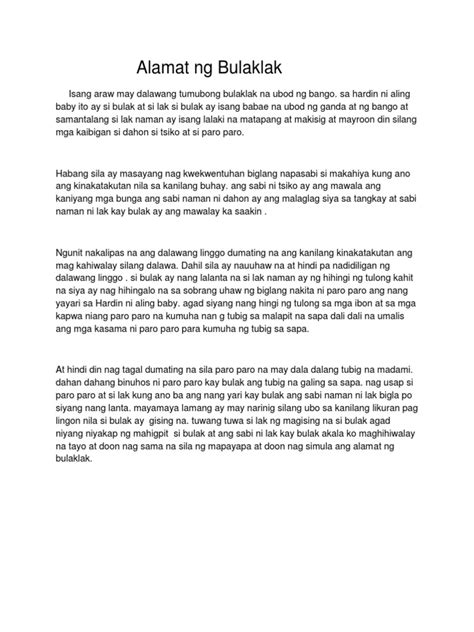 Alamat ng Bulaklak

Isang araw may dalawang tumubong bulaklak na ubod ng bango. sa hardin ni aling baby ito ay si bulak at si lak si bulak ay isang babae na ubod ng ganda at ng bango at samantalang si lak naman ay isang lalaki na matapang at makisig at mayroon din silang mga kaibigan si dahon si tsiko at si paro paro.

Habang sila ay masayang nag kwekwentuhan biglang napasabi si makahiya kung ano ang kinakatakutan nila sa kanilang buhay. ang sabi ni tsiko ay ang mawala ang kaniyang mga bunga ang sabi naman ni dahon ay ang malaglag siya sa tangkay at sabi naman ni lak kay bulak ay ang mawalay ka saakin .

Ngunit nakalipas na ang dalawang linggo dumating na ang kanilang kinakatakutan ang mag kahiwalay silang dalawa. Dahil sila ay nauuhaw na at hindi pa nadidiligan ng dalawang linggo . si bulak ay nang lalanta na si lak naman ay ng hihingi ng tulong kahit na siya ay nag hihingalo na sa sobrang uhaw ng biglang nakita ni paro paro ang nang yayari sa Hardin ni aling baby. agad siyang nang hingi ng tulong sa mga ibon at sa mga kapwa niang paro paro na kumuha nan g tubig sa malapit na sapa dali dali na umalis ang mga kasama ni paro paro para kumuha ng tubig sa sapa.

At hindi din nag tagal dumating na sila paro paro na may dala dalang tubig na madami. dahan dahang binuhos ni paro paro kay bulak ang tubig na galing sa sapa. nag usap si paro paro at si lak kung ano ba ang nang yari kay bulak ang sabi naman ni lak bigla po siyang nang lanta. mayamaya lamang ay may narinig silang ubo sa kanilang likuran pag lingon nila si bulak ay gising na. tuwang tuwa si lak ng magising na si bulak agad niyang niyakap ng mahigpit si bulak at ang sabi ni lak kay bulak akala ko maghihiwalay na tayo at doon nag sama na sila ng mapayapa at doon nag simula ang alamat ng bulaklak.